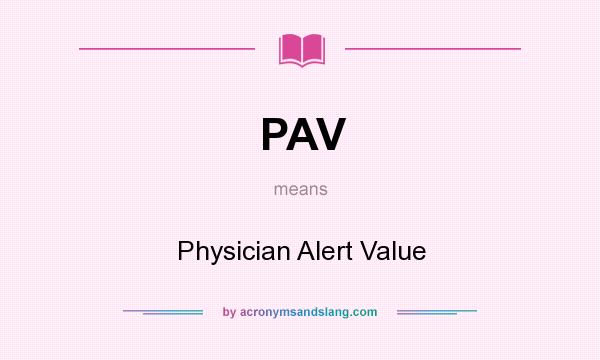 PAV

means

Physician Alert Value

by acronymsandslang.com